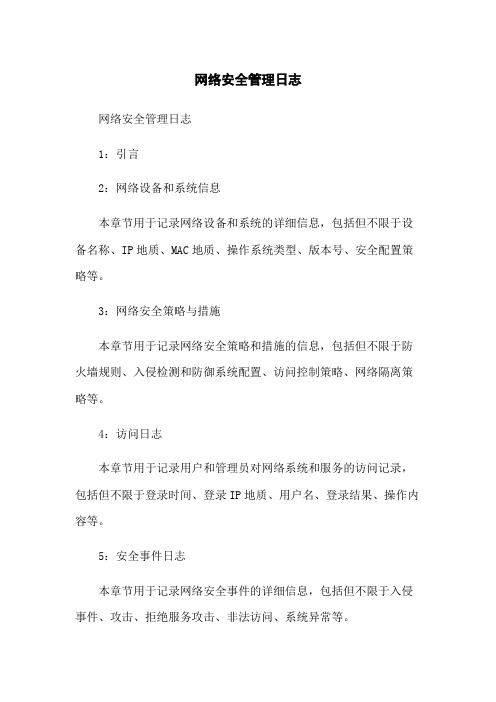 网络安全管理日志

网络安全管理日志

1：引言

2：网络设备和系统信息

本章节用于记录网络设备和系统的详细信息，包括但不限于设备名称、IP地质、MAC地质、操作系统类型、版本号、安全配置策略等。

3：网络安全策略与措施

本章节用于记录网络安全策略和措施的信息，包括但不限于防火墙规则、入侵检测和防御系统配置、访问控制策略、网络隔离策略等。

4：访问日志

本章节用于记录用户和管理员对网络系统和服务的访问记录，包括但不限于登录时间、登录IP地质、用户名、登录结果、操作内容等。

5：安全事件日志

本章节用于记录网络安全事件的详细信息，包括但不限于入侵事件、攻击、拒绝服务攻击、非法访问、系统异常等。